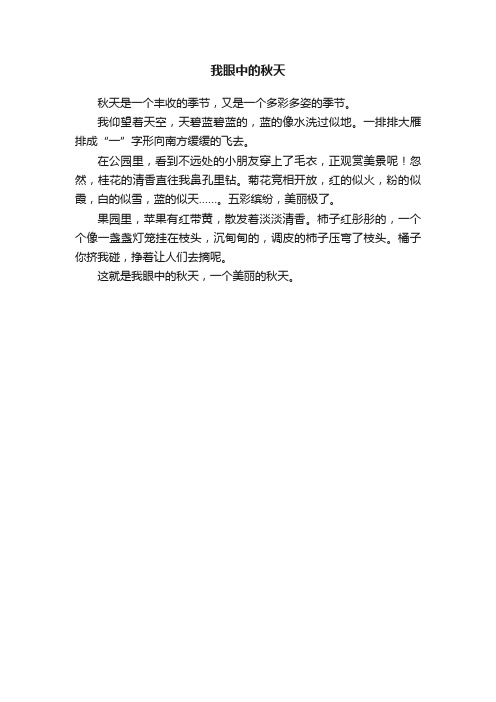 我眼中的秋天

秋天是一个丰收的季节，又是一个多彩多姿的季节。

我仰望着天空，天碧蓝碧蓝的，蓝的像水洗过似地。一排排大雁排成“一”字形向南方缓缓的飞去。

在公园里，看到不远处的小朋友穿上了毛衣，正观赏美景呢！忽然，桂花的清香直往我鼻孔里钻。菊花竞相开放，红的似火，粉的似霞，白的似雪，蓝的似天……。五彩缤纷，美丽极了。

果园里，苹果有红带黄，散发着淡淡清香。柿子红彤彤的，一个个像一盏盏灯笼挂在枝头，沉甸甸的，调皮的柿子压弯了枝头。橘子你挤我碰，挣着让人们去摘呢。

这就是我眼中的秋天，一个美丽的秋天。